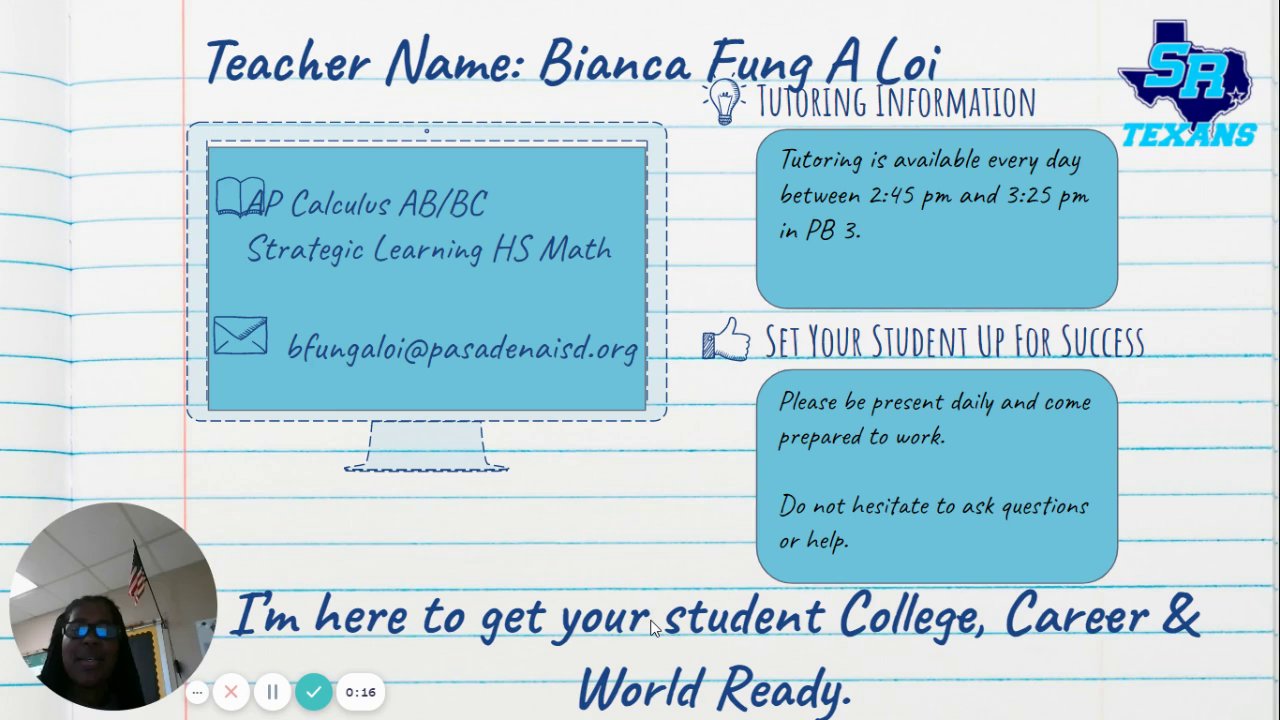 Teacher Name: Bianca Fung A Loi

SR
TEXANS

AP Calculus AB/BC
Strategic Learning HS Math

bfungaloi@pasadenaisd.org

Tutoring Information

Tutoring is available every day between 2:45 pm and 3:25 pm in PB 3.

Set Your Student Up For Success

Please be present daily and come prepared to work.

Do not hesitate to ask questions or help.

I'm here to get your student College, Career & World Ready.

0:16